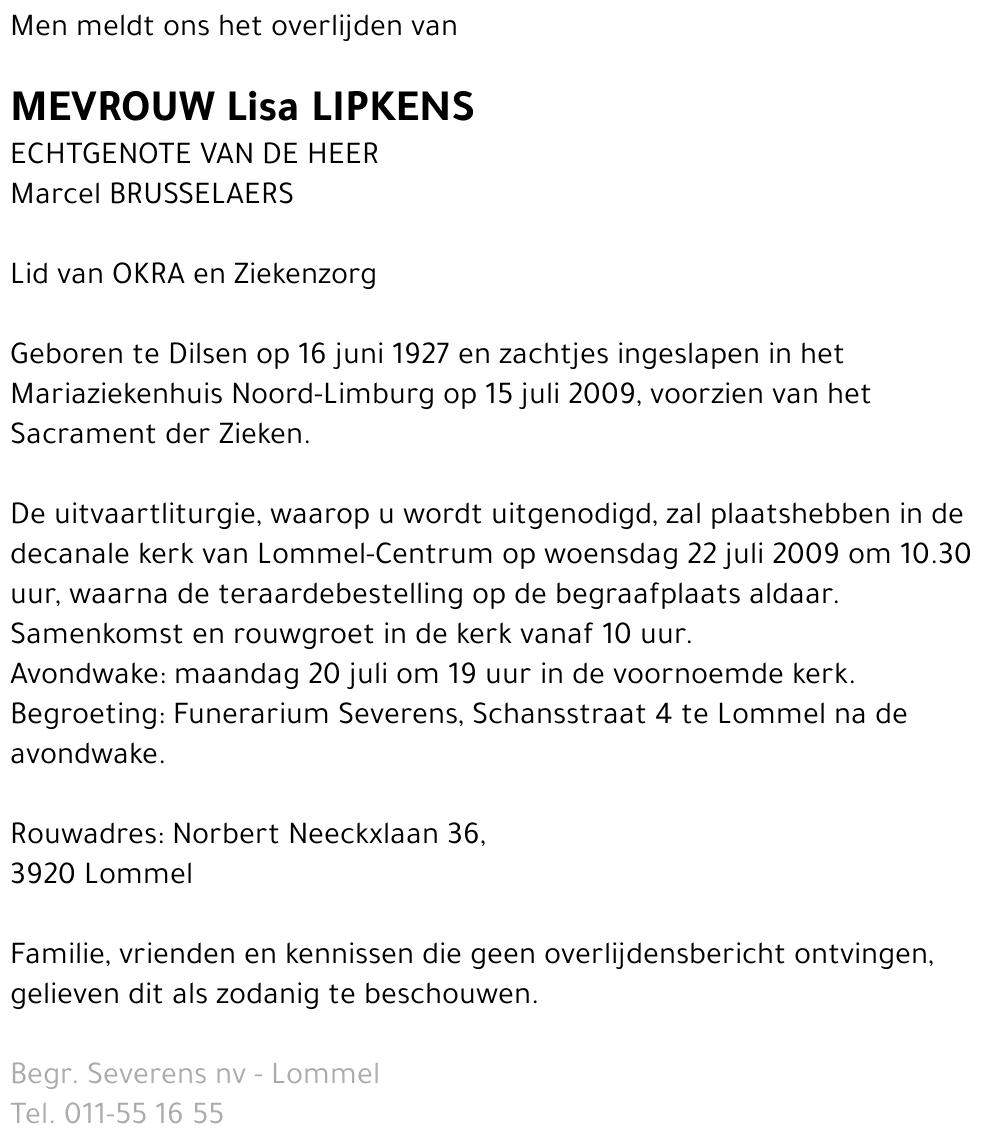 Men meldt ons het overlijden van

MEVROUW Lisa LIPKENS
ECHTGENOTE VAN DE HEER
Marcel BRUSSELAERS

Lid van OKRA en Ziekenzorg

Geboren te Dilsen op 16 juni 1927 en zachtjes ingeslapen in het Mariaziekenhuis Noord-Limburg op 15 juli 2009, voorzien van het Sacrament der Zieken.

De uitvaartliturgie, waarop u wordt uitgenodigd, zal plaatshebben in de decanale kerk van Lommel-Centrum op woensdag 22 juli 2009 om 10.30 uur, waarna de teraardebestelling op de begraafplaats aldaar.
Samenkomst en rouwgroet in de kerk vanaf 10 uur.
Avondwake: maandag 20 juli om 19 uur in de voornoemde kerk.
Begroeting: Funerarium Severens, Schansstraat 4 te Lommel na de avondwake.

Rouwadres: Norbert Neeckxlaan 36,
3920 Lommel

Familie, vrienden en kennissen die geen overlijdensbericht ontvingen, gelieven dit als zodanig te beschouwen.

Begr. Severens nv - Lommel
Tel. 011-55 16 55